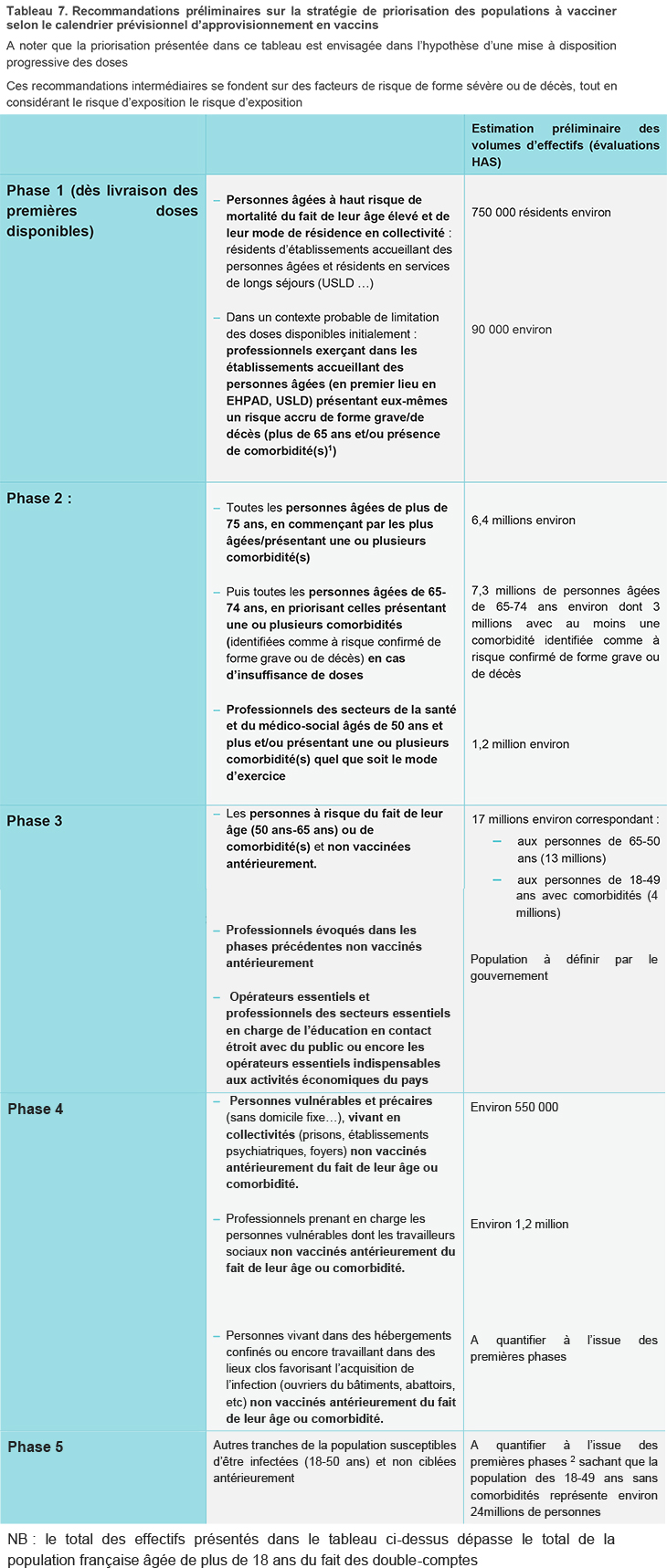 Tableau 7. Recommandations préliminaires sur la stratégie de priorisation des populations à vacciner selon le calendrier prévisionnel d'approvisionnement en vaccins

A noter que la priorisation présentée dans ce tableau est envisagée dans l'hypothèse d'une mise à disposition progressive des doses

Ces recommandations intermédiaires se fondent sur des facteurs de risque de forme sévère ou de décès, tout en considérant le risque d'exposition le risque d'exposition

| | | Estimation préliminaire des volumes d'effectifs (évaluations HAS) |
|---|---|---|
| Phase 1 (dès livraison des premières doses disponibles) | – Personnes âgées à haut risque de mortalité du fait de leur âge élevé et de leur mode de résidence en collectivité : résidents d'établissements accueillant des personnes âgées et résidents en services de longs séjours (USLD …) | 750 000 résidents environ |
| | – Dans un contexte probable de limitation des doses disponibles initialement : professionnels exerçant dans les établissements accueillant des personnes âgées (en premier lieu en EHPAD, USLD) présentant eux-mêmes un risque accru de forme grave/de décès (plus de 65 ans et/ou présence de comorbidité(s)$^1$) | 90 000 environ |
| Phase 2 : | – Toutes les personnes âgées de plus de 75 ans, en commençant par les plus âgées/présentant une ou plusieurs comorbidité(s) | 6,4 millions environ |
| | – Puis toutes les personnes âgées de 65-74 ans, en priorisant celles présentant une ou plusieurs comorbidités (identifiées comme à risque confirmé de forme grave ou de décès) en cas d'insuffisance de doses | 7,3 millions de personnes âgées de 65-74 ans environ dont 3 millions avec au moins une comorbidité identifiée comme à risque confirmé de forme grave ou de décès |
| | – Professionnels des secteurs de la santé et du médico-social âgés de 50 ans et plus et/ou présentant une ou plusieurs comorbidité(s) quel que soit le mode d'exercice | 1,2 million environ |
| Phase 3 | – Les personnes à risque du fait de leur âge (50 ans-65 ans) ou de comorbidité(s) et non vaccinées antérieurement. | 17 millions environ correspondant : – aux personnes de 65-50 ans (13 millions) – aux personnes de 18-49 ans avec comorbidités (4 millions) |
| | – Professionnels évoqués dans les phases précédentes non vaccinés antérieurement | Population à définir par le gouvernement |
| | – Opérateurs essentiels et professionnels des secteurs essentiels en charge de l'éducation en contact étroit avec du public ou encore les opérateurs essentiels indispensables aux activités économiques du pays | |
| Phase 4 | – Personnes vulnérables et précaires (sans domicile fixe…), vivant en collectivités (prisons, établissements psychiatriques, foyers) non vaccinés antérieurement du fait de leur âge ou comorbidité. | Environ 550 000 |
| | – Professionnels prenant en charge les personnes vulnérables dont les travailleurs sociaux non vaccinés antérieurement du fait de leur âge ou comorbidité. | Environ 1,2 million |
| | – Personnes vivant dans des hébergements confinés ou encore travaillant dans des lieux clos favorisant l'acquisition de l'infection (ouvriers du bâtiments, abattoirs, etc) non vaccinés antérieurement du fait de leur âge ou comorbidité. | A quantifier à l'issue des premières phases |
| Phase 5 | Autres tranches de la population susceptibles d'être infectées (18-50 ans) et non ciblées antérieurement | A quantifier à l'issue des premières phases $^2$ sachant que la population des 18-49 ans sans comorbidités représente environ 24millions de personnes |

NB : le total des effectifs présentés dans le tableau ci-dessus dépasse le total de la population française âgée de plus de 18 ans du fait des double-comptes